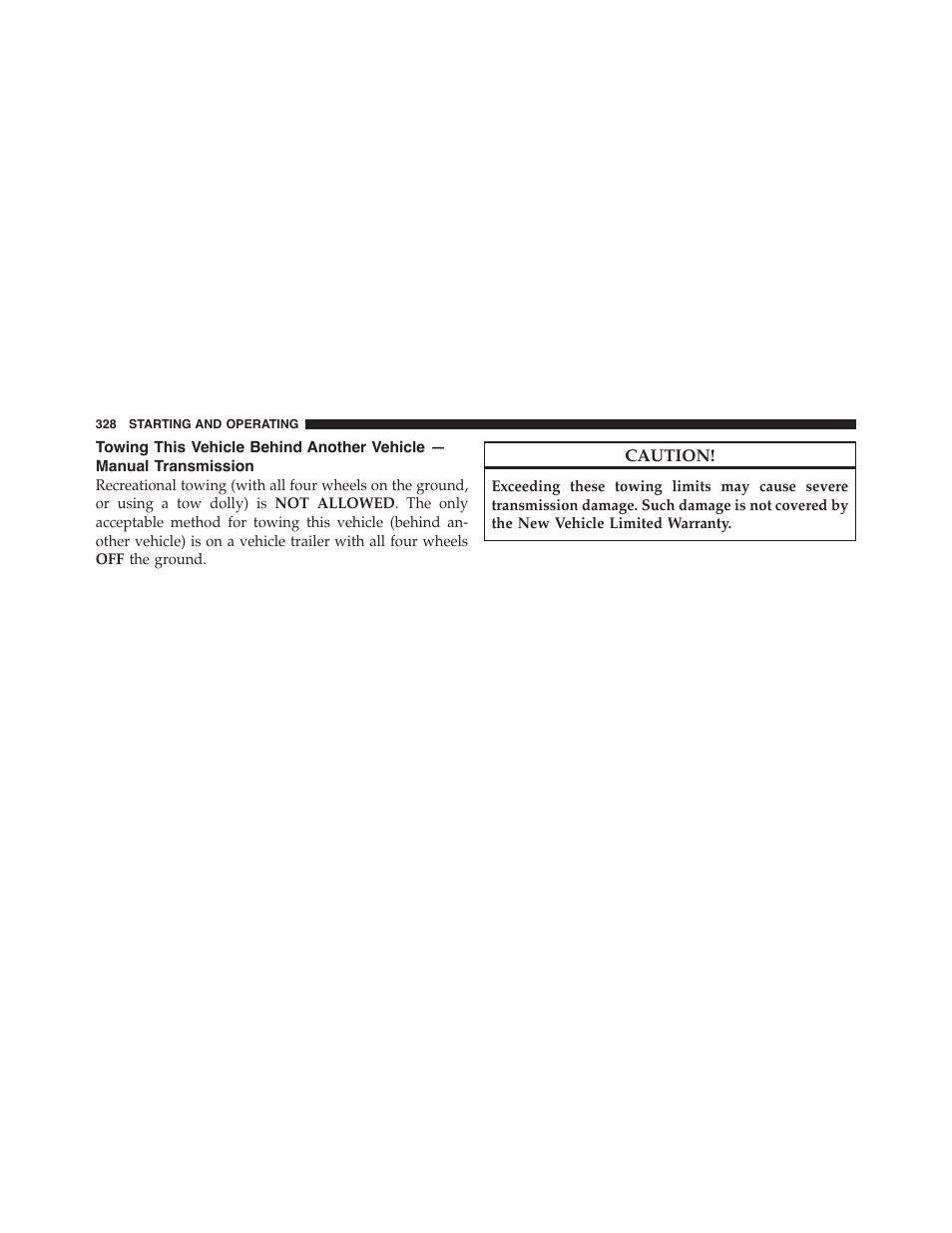 328 STARTING AND OPERATING

Towing This Vehicle Behind Another Vehicle — Manual Transmission

Recreational towing (with all four wheels on the ground, or using a tow dolly) is NOT ALLOWED. The only acceptable method for towing this vehicle (behind another vehicle) is on a vehicle trailer with all four wheels OFF the ground.

CAUTION!

Exceeding these towing limits may cause severe transmission damage. Such damage is not covered by the New Vehicle Limited Warranty.